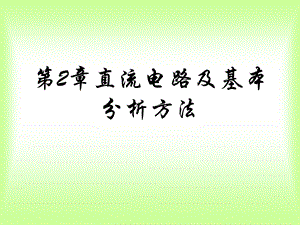 第2章 直流电路及基本分析方法